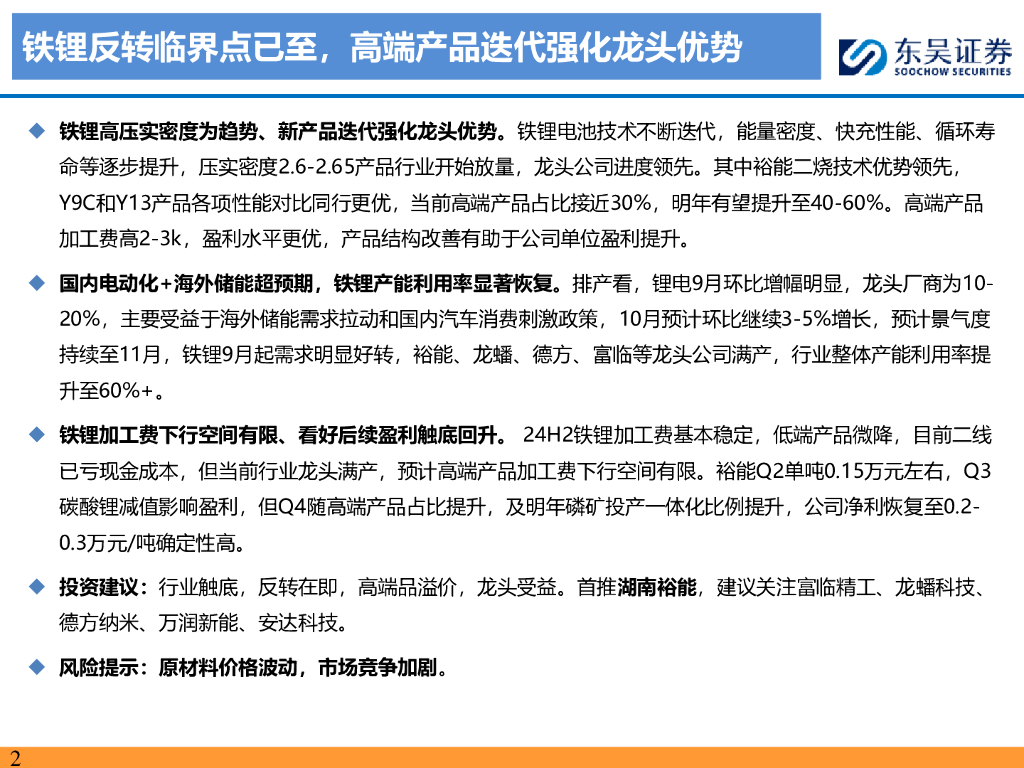 铁锂反转临界点已至，高端产品迭代强化龙头优势

东吴证券
SOOCHOW SECURITIES

◆ 铁锂高压实密度为趋势、新产品迭代强化龙头优势。铁锂电池技术不断迭代，能量密度、快充性能、循环寿命等逐步提升，压实密度2.6-2.65产品行业开始放量，龙头公司进度领先。其中裕能二烧技术优势领先，Y9C和Y13产品各项性能对比同行更优，当前高端产品占比接近30%，明年有望提升至40-60%。高端产品加工费高2-3k，盈利水平更优，产品结构改善有助于公司单位盈利提升。

◆ 国内电动化+海外储能超预期，铁锂产能利用率显著恢复。排产看，锂电9月环比增幅明显，龙头厂商为10-20%，主要受益于海外储能需求拉动和国内汽车消费刺激政策，10月预计环比继续3-5%增长，预计景气度持续至11月，铁锂9月起需求明显好转，裕能、龙蟠、德方、富临等龙头公司满产，行业整体产能利用率提升至60%+。

◆ 铁锂加工费下行空间有限、看好后续盈利触底回升。 24H2铁锂加工费基本稳定，低端产品微降，目前二线已亏现金成本，但当前行业龙头满产，预计高端产品加工费下行空间有限。裕能Q2单吨0.15万元左右，Q3碳酸锂减值影响盈利，但Q4随高端产品占比提升，及明年磷矿投产一体化比例提升，公司净利恢复至0.2-0.3万元/吨确定性高。

◆ 投资建议：行业触底，反转在即，高端品溢价，龙头受益。首推湖南裕能，建议关注富临精工、龙蟠科技、德方纳米、万润新能、安达科技。

◆ 风险提示：原材料价格波动，市场竞争加剧。

2